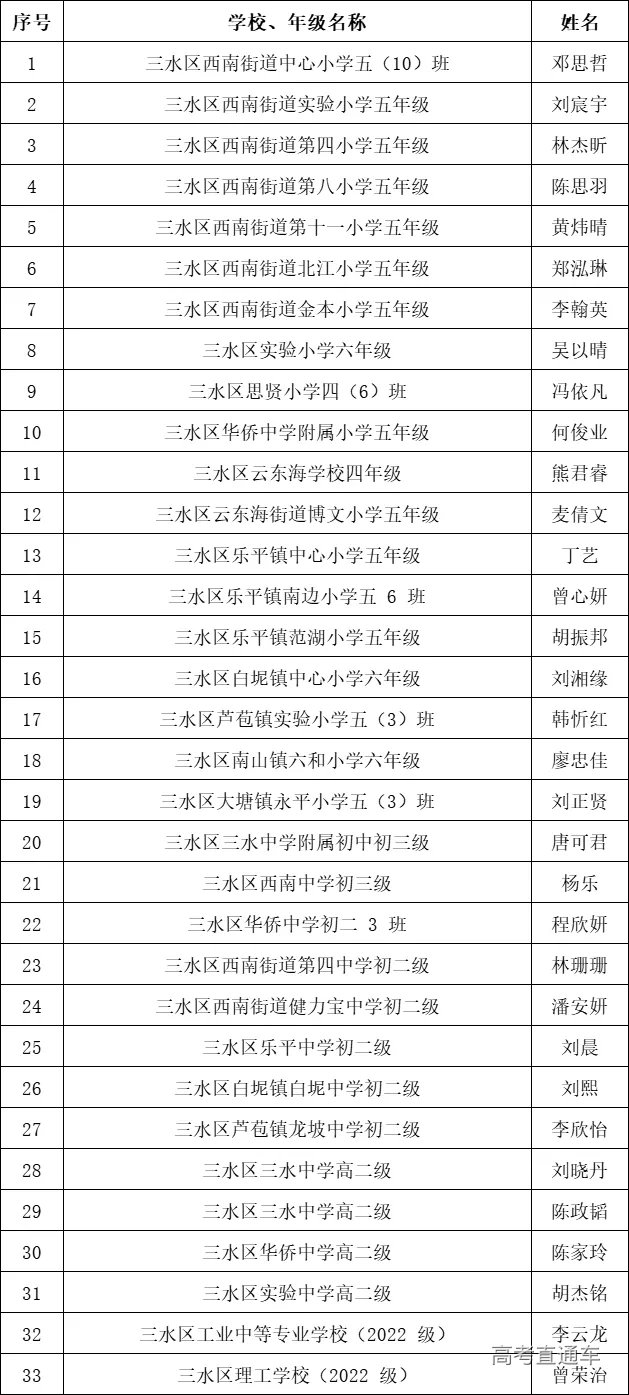 | 序号 | 学校、年级名称 | 姓名 |
|---|---|---|
| 1 | 三水区西南街道中心小学五（10）班 | 邓思哲 |
| 2 | 三水区西南街道实验小学五年级 | 刘宸宇 |
| 3 | 三水区西南街道第四小学五年级 | 林杰昕 |
| 4 | 三水区西南街道第八小学五年级 | 陈思羽 |
| 5 | 三水区西南街道第十一小学五年级 | 黄炜晴 |
| 6 | 三水区西南街道北江小学五年级 | 郑泓琳 |
| 7 | 三水区西南街道金本小学五年级 | 李翰英 |
| 8 | 三水区实验小学六年级 | 吴以晴 |
| 9 | 三水区思贤小学四（6）班 | 冯依凡 |
| 10 | 三水区华侨中学附属小学五年级 | 何俊业 |
| 11 | 三水区云东海学校四年级 | 熊君睿 |
| 12 | 三水区云东海街道博文小学五年级 | 麦倩文 |
| 13 | 三水区乐平镇中心小学五年级 | 丁艺 |
| 14 | 三水区乐平镇南边小学五 6 班 | 曾心妍 |
| 15 | 三水区乐平镇范湖小学五年级 | 胡振邦 |
| 16 | 三水区白坭镇中心小学六年级 | 刘湘缘 |
| 17 | 三水区芦苞镇实验小学五（3）班 | 韩忻红 |
| 18 | 三水区南山镇六和小学六年级 | 廖忠佳 |
| 19 | 三水区大塘镇永平小学五（3）班 | 刘正贤 |
| 20 | 三水区三水中学附属初中初三级 | 唐可君 |
| 21 | 三水区西南中学初三级 | 杨乐 |
| 22 | 三水区华侨中学初二 3 班 | 程欣妍 |
| 23 | 三水区西南街道第四中学初二级 | 林珊珊 |
| 24 | 三水区西南街道健力宝中学初二级 | 潘安妍 |
| 25 | 三水区乐平中学初二级 | 刘晨 |
| 26 | 三水区白坭镇白坭中学初二级 | 刘熙 |
| 27 | 三水区芦苞镇龙坡中学初二级 | 李欣怡 |
| 28 | 三水区三水中学高二级 | 刘晓丹 |
| 29 | 三水区三水中学高二级 | 陈政韬 |
| 30 | 三水区华侨中学高二级 | 陈家玲 |
| 31 | 三水区实验中学高二级 | 胡杰铭 |
| 32 | 三水区工业中等专业学校（2022 级） | 李云龙 |
| 33 | 三水区理工学校（2022 级） | 曾荣治 |

高考直通车